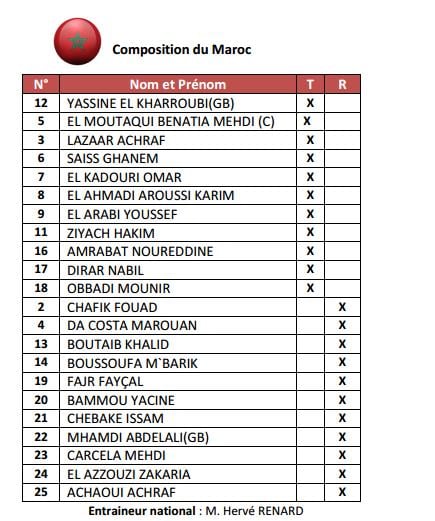 Composition du Maroc

| N° | Nom et Prénom | T | R |
|---|---|---|---|
| 12 | YASSINE EL KHARROUBI(GB) | X | |
| 5 | EL MOUTAQUI BENATIA MEHDI (C) | X | |
| 3 | LAZAAR ACHRAF | X | |
| 6 | SAISS GHANEM | X | |
| 7 | EL KADOURI OMAR | X | |
| 8 | EL AHMADI AROUSSI KARIM | X | |
| 9 | EL ARABI YOUSSEF | X | |
| 11 | ZIYACH HAKIM | X | |
| 16 | AMRABAT NOUREDDINE | X | |
| 17 | DIRAR NABIL | X | |
| 18 | OBBADI MOUNIR | X | |
| 2 | CHAFIK FOUAD | | X |
| 4 | DA COSTA MAROUAN | | X |
| 13 | BOUTAIB KHALID | | X |
| 14 | BOUSSOUFA M`BARIK | | X |
| 19 | FAJR FAYÇAL | | X |
| 20 | BAMMOU YACINE | | X |
| 21 | CHEBAKE ISSAM | | X |
| 22 | MHAMDI ABDELALI(GB) | | X |
| 23 | CARCELA MEHDI | | X |
| 24 | EL AZZOUZI ZAKARIA | | X |
| 25 | ACHAOUI ACHRAF | | X |

Entraineur national : M. Hervé RENARD